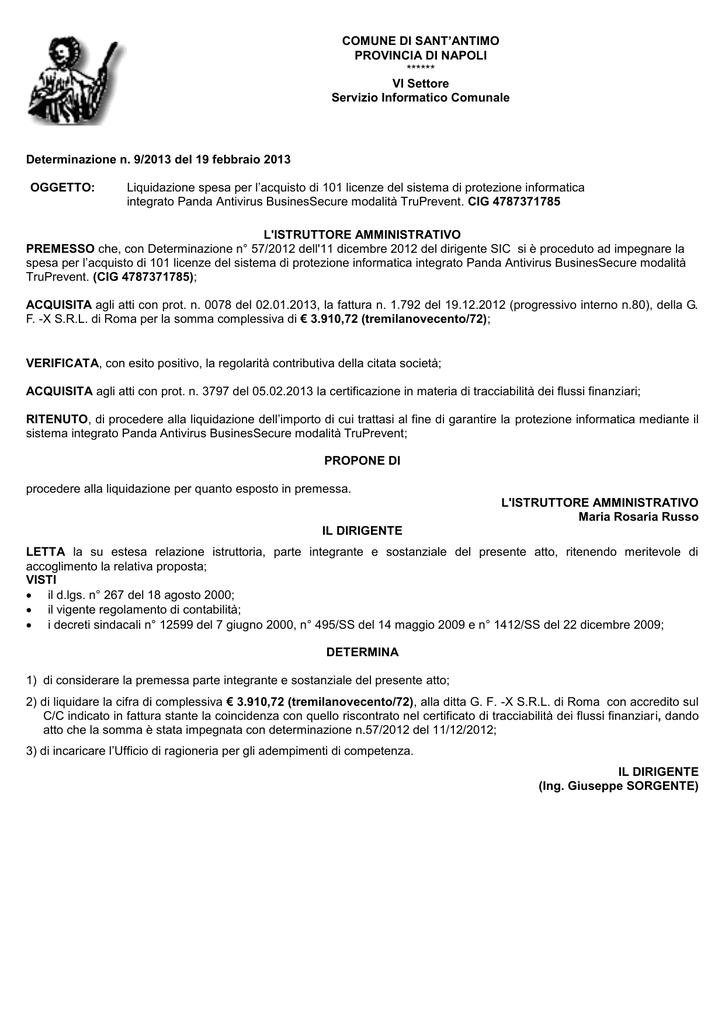 COMUNE DI SANT'ANTIMO
PROVINCIA DI NAPOLI
******
VI Settore
Servizio Informatico Comunale

Determinazione n. 9/2013 del 19 febbraio 2013

OGGETTO: Liquidazione spesa per l'acquisto di 101 licenze del sistema di protezione informatica integrato Panda Antivirus BusinesSecure modalità TruPrevent. CIG 4787371785

L'ISTRUTTORE AMMINISTRATIVO

PREMESSO che, con Determinazione n° 57/2012 dell'11 dicembre 2012 del dirigente SIC si è proceduto ad impegnare la spesa per l'acquisto di 101 licenze del sistema di protezione informatica integrato Panda Antivirus BusinesSecure modalità TruPrevent. (CIG 4787371785);

ACQUISITA agli atti con prot. n. 0078 del 02.01.2013, la fattura n. 1.792 del 19.12.2012 (progressivo interno n.80), della G. F. -X S.R.L. di Roma per la somma complessiva di € 3.910,72 (tremilanovecento/72);

VERIFICATA, con esito positivo, la regolarità contributiva della citata società;

ACQUISITA agli atti con prot. n. 3797 del 05.02.2013 la certificazione in materia di tracciabilità dei flussi finanziari;

RITENUTO, di procedere alla liquidazione dell'importo di cui trattasi al fine di garantire la protezione informatica mediante il sistema integrato Panda Antivirus BusinesSecure modalità TruPrevent;

PROPONE DI

procedere alla liquidazione per quanto esposto in premessa.

L'ISTRUTTORE AMMINISTRATIVO
Maria Rosaria Russo

IL DIRIGENTE

LETTA la su estesa relazione istruttoria, parte integrante e sostanziale del presente atto, ritenendo meritevole di accoglimento la relativa proposta;
VISTI
• il d.lgs. n° 267 del 18 agosto 2000;
• il vigente regolamento di contabilità;
• i decreti sindacali n° 12599 del 7 giugno 2000, n° 495/SS del 14 maggio 2009 e n° 1412/SS del 22 dicembre 2009;

DETERMINA

1) di considerare la premessa parte integrante e sostanziale del presente atto;

2) di liquidare la cifra di complessiva € 3.910,72 (tremilanovecento/72), alla ditta G. F. -X S.R.L. di Roma con accredito sul C/C indicato in fattura stante la coincidenza con quello riscontrato nel certificato di tracciabilità dei flussi finanziari, dando atto che la somma è stata impegnata con determinazione n.57/2012 del 11/12/2012;

3) di incaricare l'Ufficio di ragioneria per gli adempimenti di competenza.

IL DIRIGENTE
(Ing. Giuseppe SORGENTE)